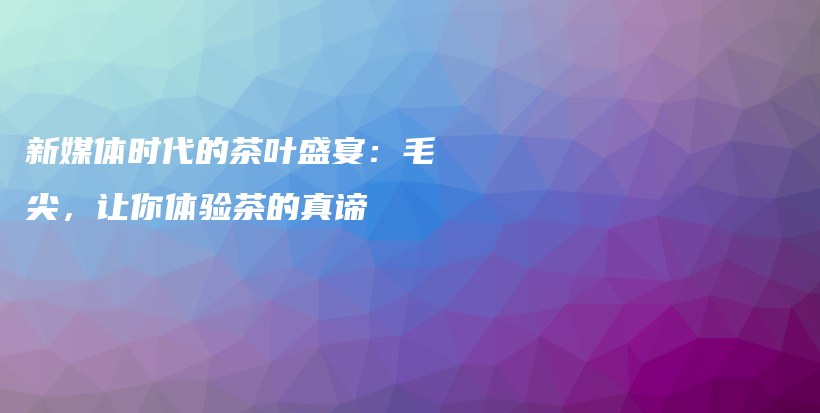 新媒体时代的茶叶盛宴：毛尖，让你体验茶的真谛